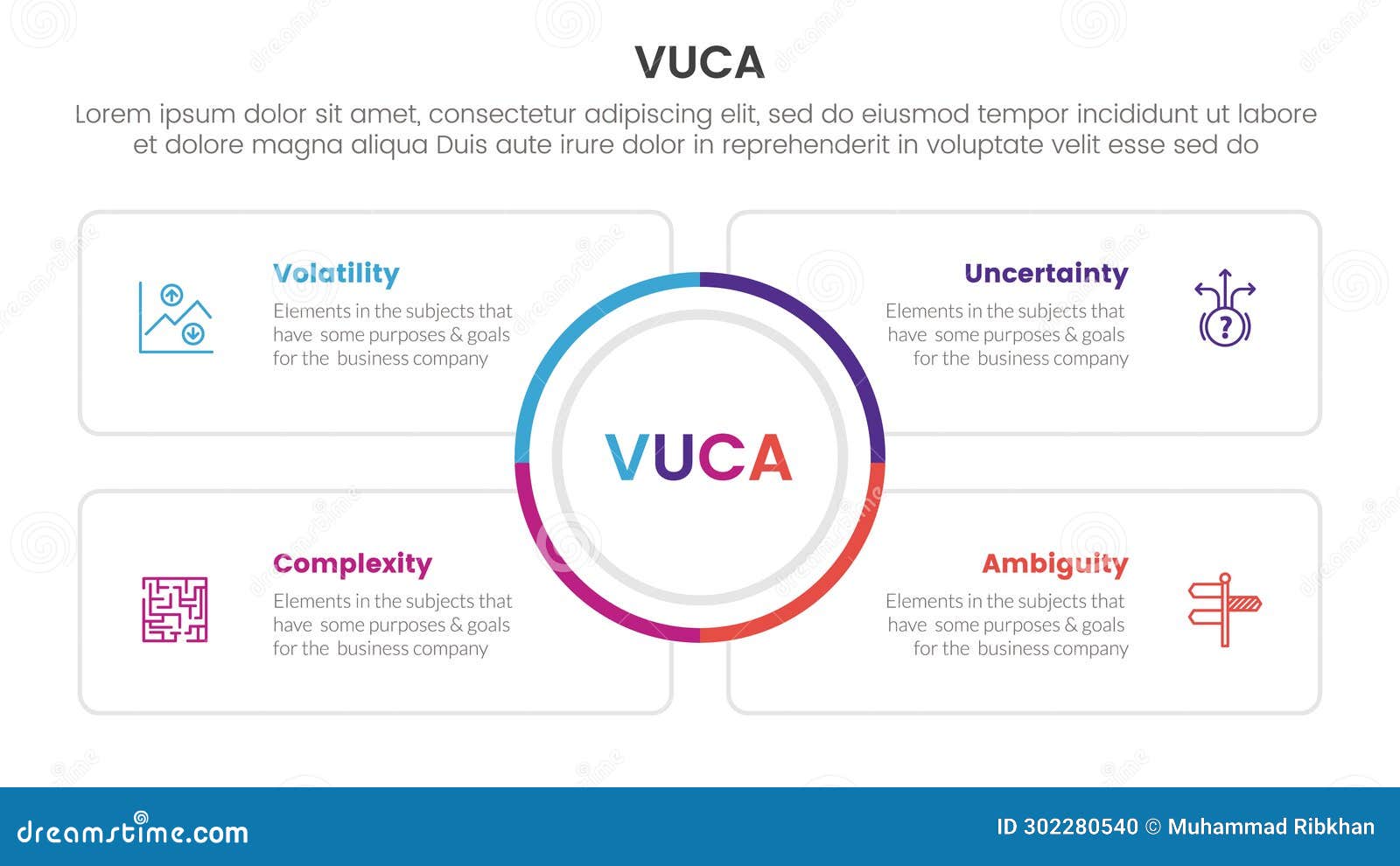 VUCA

Lorem ipsum dolor sit amet, consectetur adipiscing elit, sed do eiusmod tempor incididunt ut labore et dolore magna aliqua Duis aute irure dolor in reprehenderit in voluptate velit esse sed do

Volatility
Elements in the subjects that have some purposes & goals for the business company

Uncertainty
Elements in the subjects that have some purposes & goals for the business company

VUCA

Complexity
Elements in the subjects that have some purposes & goals for the business company

Ambiguity
Elements in the subjects that have some purposes & goals for the business company

dreamstime.com

ID 302280540 © Muhammad Ribkhan